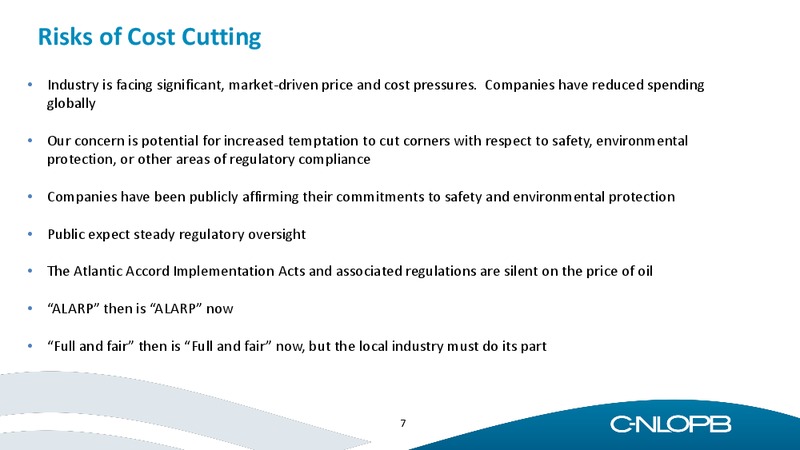 Risks of Cost Cutting

• Industry is facing significant, market-driven price and cost pressures. Companies have reduced spending globally

• Our concern is potential for increased temptation to cut corners with respect to safety, environmental protection, or other areas of regulatory compliance

• Companies have been publicly affirming their commitments to safety and environmental protection

• Public expect steady regulatory oversight

• The Atlantic Accord Implementation Acts and associated regulations are silent on the price of oil

• "ALARP" then is "ALARP" now

• "Full and fair" then is "Full and fair" now, but the local industry must do its part

7

C-NLOPB